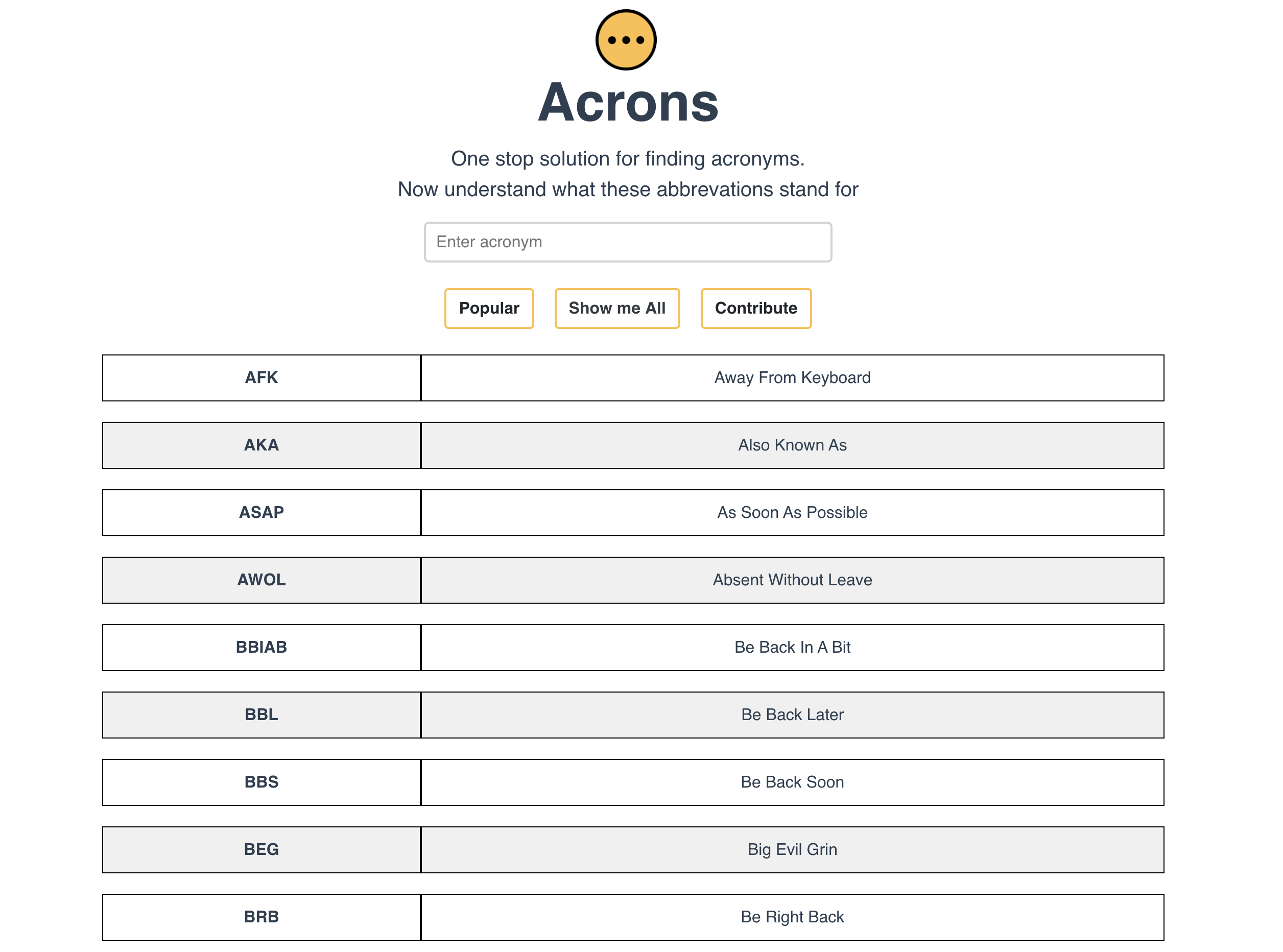 Acrons

One stop solution for finding acronyms.
Now understand what these abbrevations stand for

Enter acronym

Popular Show me All Contribute

| AFK | Away From Keyboard |
|---|---|
| AKA | Also Known As |
| ASAP | As Soon As Possible |
| AWOL | Absent Without Leave |
| BBIAB | Be Back In A Bit |
| BBL | Be Back Later |
| BBS | Be Back Soon |
| BEG | Big Evil Grin |
| BRB | Be Right Back |